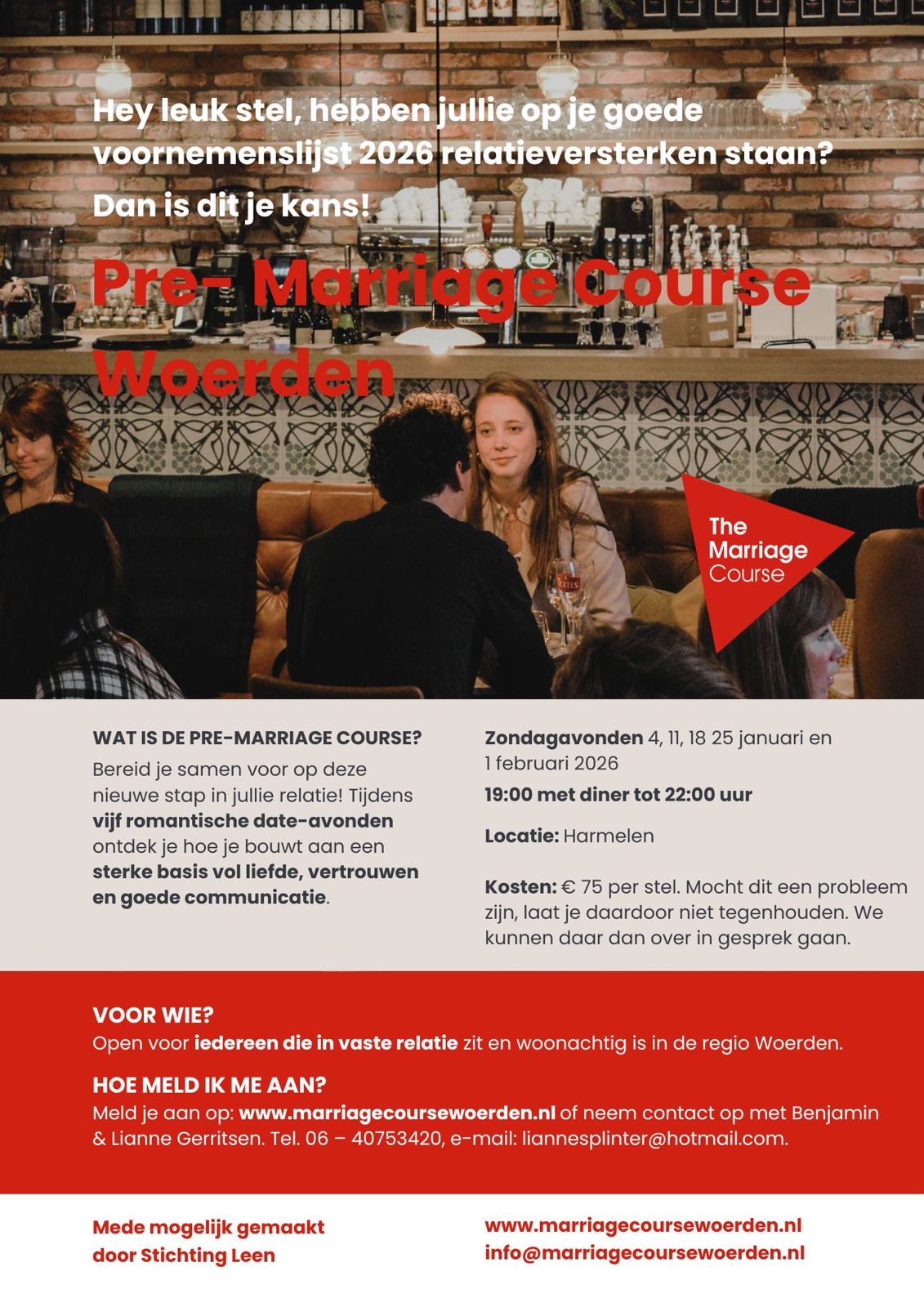 Hey leuk stel, hebben jullie op je goede voornemenslijst 2026 relatieversterken staan? Dan is dit je kans!

Pre- Marriage Course Woerden

The Marriage Course

WAT IS DE PRE-MARRIAGE COURSE?

Bereid je samen voor op deze nieuwe stap in jullie relatie! Tijdens vijf romantische date-avonden ontdek je hoe je bouwt aan een sterke basis vol liefde, vertrouwen en goede communicatie.

Zondagavonden 4, 11, 18 25 januari en 1 februari 2026

19:00 met diner tot 22:00 uur

Locatie: Harmelen

Kosten: € 75 per stel. Mocht dit een probleem zijn, laat je daardoor niet tegenhouden. We kunnen daar dan over in gesprek gaan.

VOOR WIE?

Open voor iedereen die in vaste relatie zit en woonachtig is in de regio Woerden.

HOE MELD IK ME AAN?

Meld je aan op: www.marriagecoursewoerden.nl of neem contact op met Benjamin & Lianne Gerritsen. Tel. 06 – 40753420, e-mail: liannesplinter@hotmail.com.

Mede mogelijk gemaakt door Stichting Leen

www.marriagecoursewoerden.nl
info@marriagecoursewoerden.nl